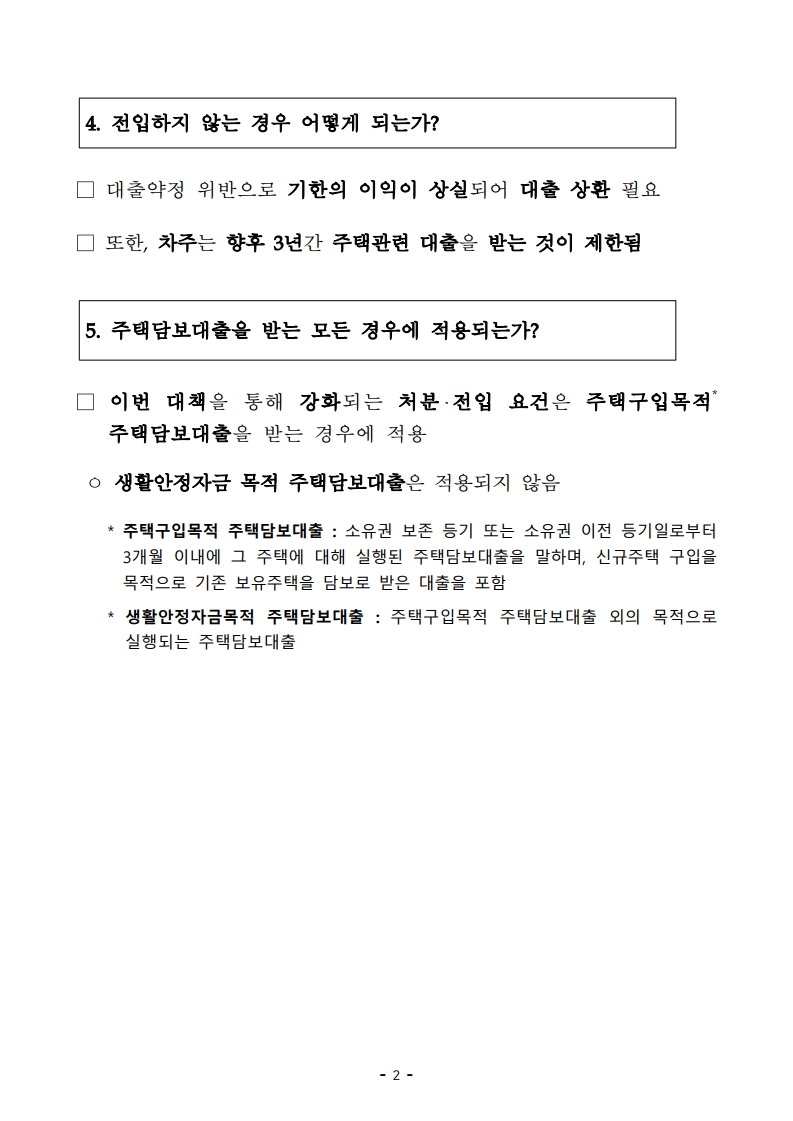 4. 전입하지 않는 경우 어떻게 되는가?

□ 대출약정 위반으로 기한의 이익이 상실되어 대출 상환 필요

□ 또한, 차주는 향후 3년간 주택관련 대출을 받는 것이 제한됨

5. 주택담보대출을 받는 모든 경우에 적용되는가?

□ 이번 대책을 통해 강화되는 처분·전입 요건은 주택구입목적* 주택담보대출을 받는 경우에 적용

○ 생활안정자금 목적 주택담보대출은 적용되지 않음

* 주택구입목적 주택담보대출 : 소유권 보존 등기 또는 소유권 이전 등기일로부터 3개월 이내에 그 주택에 대해 실행된 주택담보대출을 말하며, 신규주택 구입을 목적으로 기존 보유주택을 담보로 받은 대출을 포함

* 생활안정자금목적 주택담보대출 : 주택구입목적 주택담보대출 외의 목적으로 실행되는 주택담보대출

- 2 -